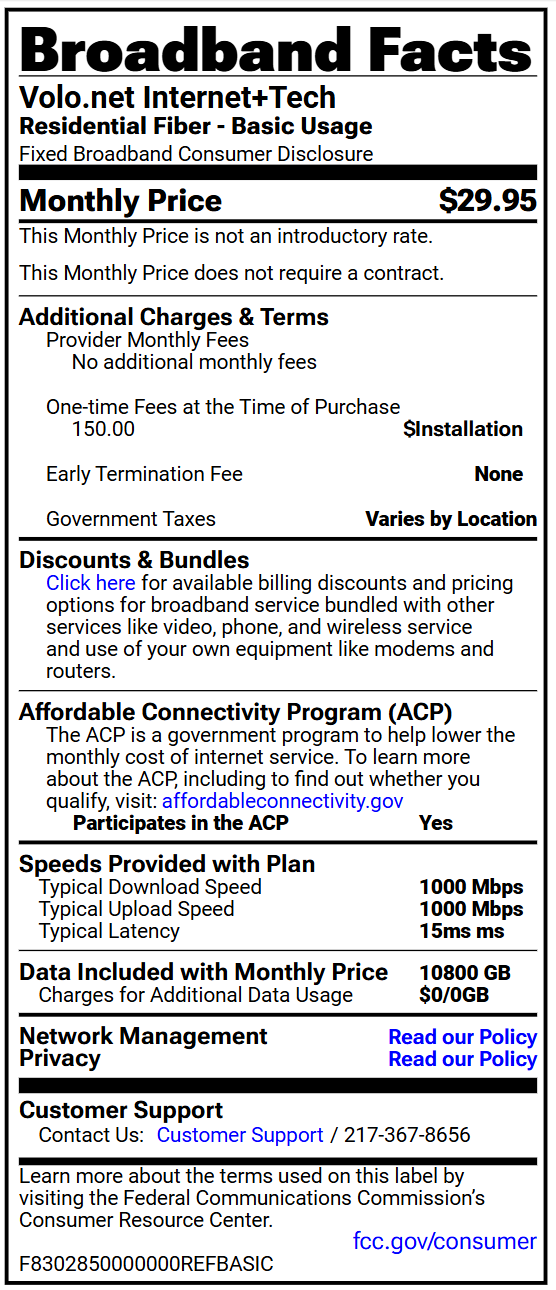 Broadband Facts
Volo.net Internet+Tech
Residential Fiber - Basic Usage
Fixed Broadband Consumer Disclosure

Monthly Price $29.95
This Monthly Price is not an introductory rate.

This Monthly Price does not require a contract.

Additional Charges & Terms
Provider Monthly Fees
No additional monthly fees

One-time Fees at the Time of Purchase
150.00 $Installation

Early Termination Fee None

Government Taxes Varies by Location

Discounts & Bundles
Click here for available billing discounts and pricing options for broadband service bundled with other services like video, phone, and wireless service and use of your own equipment like modems and routers.

Affordable Connectivity Program (ACP)
The ACP is a government program to help lower the monthly cost of internet service. To learn more about the ACP, including to find out whether you qualify, visit: affordableconnectivity.gov
Participates in the ACP Yes

Speeds Provided with Plan
Typical Download Speed 1000 Mbps
Typical Upload Speed 1000 Mbps
Typical Latency 15ms ms

Data Included with Monthly Price 10800 GB
Charges for Additional Data Usage $0/0GB

Network Management Read our Policy
Privacy Read our Policy

Customer Support
Contact Us: Customer Support / 217-367-8656

Learn more about the terms used on this label by visiting the Federal Communications Commission's Consumer Resource Center.
fcc.gov/consumer
F8302850000000REFBASIC